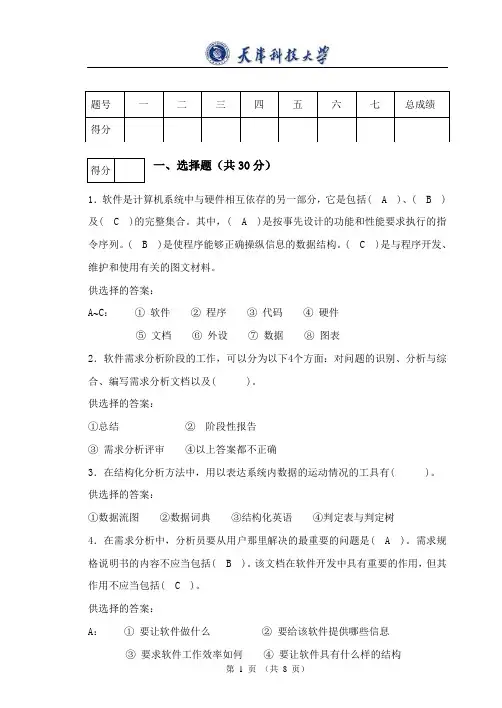 天津科技大学

| 题号 | 一 | 二 | 三 | 四 | 五 | 六 | 七 | 总成绩 |
|---|---|---|---|---|---|---|---|---|
| 得分 | | | | | | | | |

| 得分 | |
|---|---|

一、选择题（共 30 分）

1．软件是计算机系统中与硬件相互依存的另一部分，它是包括（ A ）、（ B ）及（ C ）的完整集合。其中，（ A ）是按事先设计的功能和性能要求执行的指令序列。（ B ）是使程序能够正确操纵信息的数据结构。（ C ）是与程序开发、维护和使用有关的图文材料。

供选择的答案：

A~C： ① 软件 ② 程序 ③ 代码 ④ 硬件

⑤ 文档 ⑥ 外设 ⑦ 数据 ⑧ 图表

2．软件需求分析阶段的工作，可以分为以下4个方面：对问题的识别、分析与综合、编写需求分析文档以及（ ）。

供选择的答案：

①总结 ② 阶段性报告

③ 需求分析评审 ④以上答案都不正确

3．在结构化分析方法中，用以表达系统内数据的运动情况的工具有（ ）。

供选择的答案：

①数据流图 ②数据词典 ③结构化英语 ④判定表与判定树

4．在需求分析中，分析员要从用户那里解决的最重要的问题是（ A ）。需求规格说明书的内容不应当包括（ B ）。该文档在软件开发中具有重要的作用，但其作用不应当包括（ C ）。

供选择的答案：

A： ① 要让软件做什么 ② 要给该软件提供哪些信息

③ 要求软件工作效率如何 ④ 要让软件具有什么样的结构

第 1 页 （共 8 页）